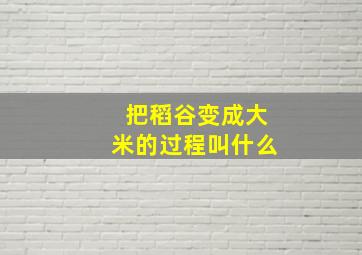 把稻谷变成大米的过程叫什么